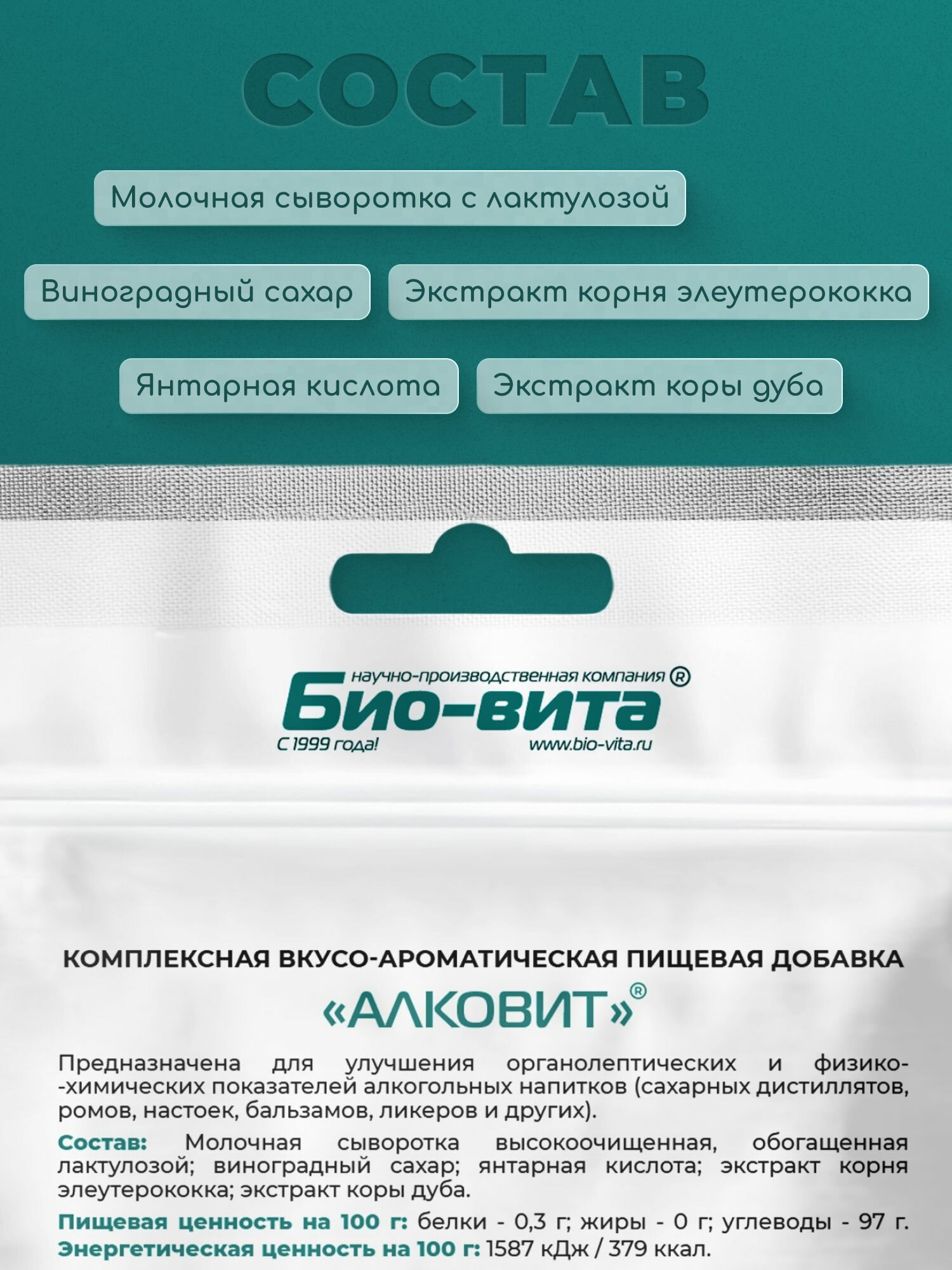 СОСТАВ

Молочная сыворотка с лактулозой

Виноградный сахар

Экстракт корня элеутерококка

Янтарная кислота

Экстракт коры дуба

научно-производственная компания ®

Био-вита

С 1999 года!

www.bio-vita.ru

КОМПЛЕКСНАЯ ВКУСО-АРОМАТИЧЕСКАЯ ПИЩЕВАЯ ДОБАВКА

«АЛКОВИТ»®

Предназначена для улучшения органолептических и физико-химических показателей алкогольных напитков (сахарных дистиллятов, ромов, настоек, бальзамов, ликеров и других).

Состав: Молочная сыворотка высокоочищенная, обогащенная лактулозой; виноградный сахар; янтарная кислота; экстракт корня элеутерококка; экстракт коры дуба.

Пищевая ценность на 100 г: белки - 0,3 г; жиры - 0 г; углеводы - 97 г.
Энергетическая ценность на 100 г: 1587 кДж / 379 ккал.